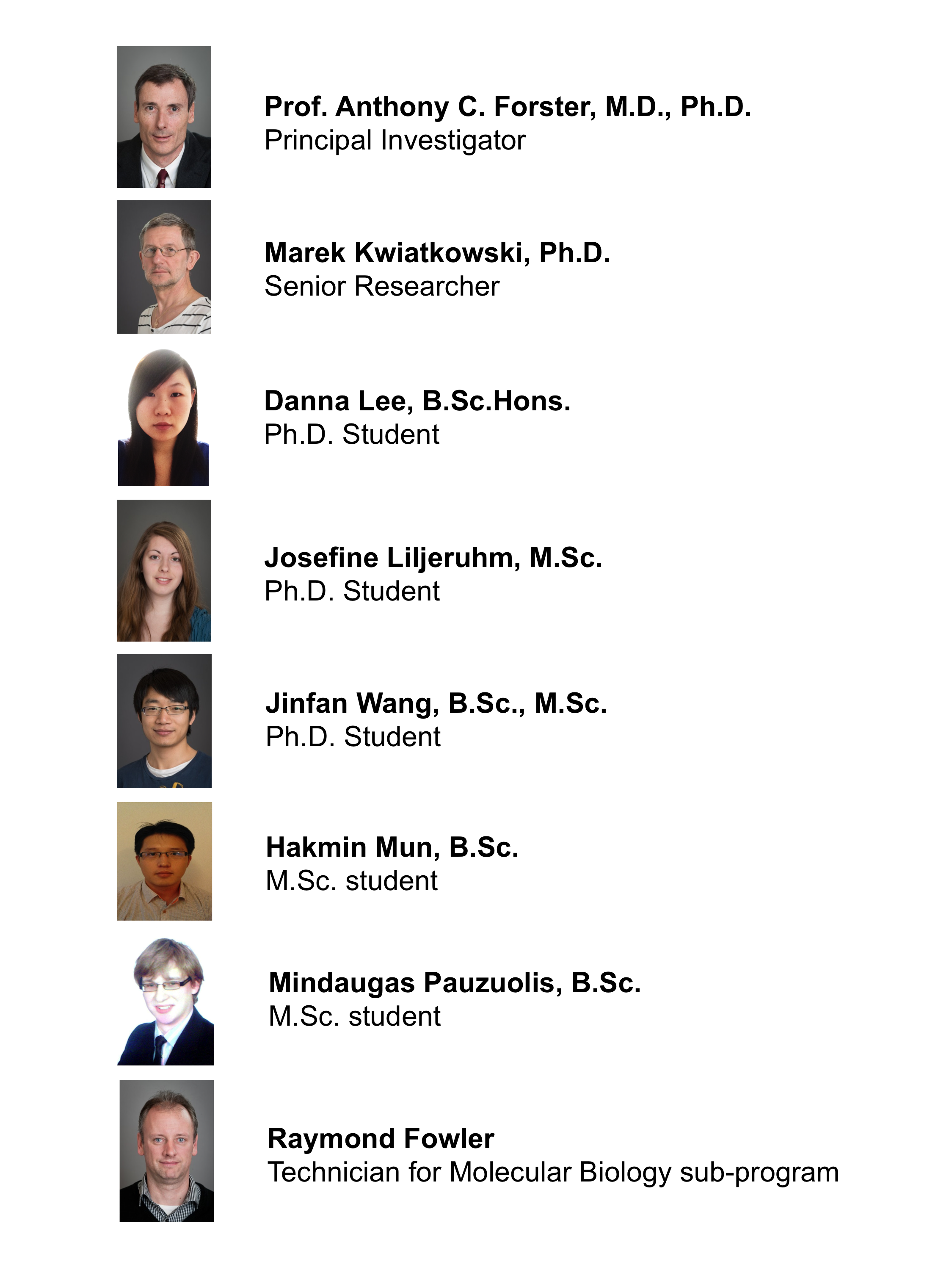 Prof. Anthony C. Forster, M.D., Ph.D.
Principal Investigator

Marek Kwiatkowski, Ph.D.
Senior Researcher

Danna Lee, B.Sc.Hons.
Ph.D. Student

Josefine Liljeruhm, M.Sc.
Ph.D. Student

Jinfan Wang, B.Sc., M.Sc.
Ph.D. Student

Hakmin Mun, B.Sc.
M.Sc. student

Mindaugas Pauzuolis, B.Sc.
M.Sc. student

Raymond Fowler
Technician for Molecular Biology sub-program